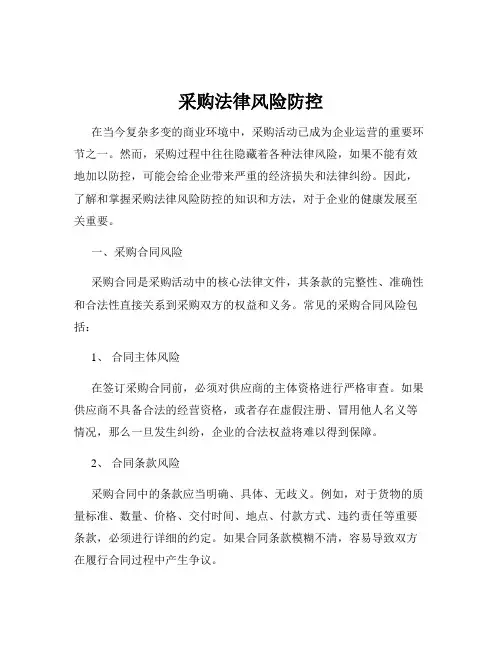 采购法律风险防控

在当今复杂多变的商业环境中，采购活动已成为企业运营的重要环节之一。然而，采购过程中往往隐藏着各种法律风险，如果不能有效地加以防控，可能会给企业带来严重的经济损失和法律纠纷。因此，了解和掌握采购法律风险防控的知识和方法，对于企业的健康发展至关重要。

一、采购合同风险

采购合同是采购活动中的核心法律文件，其条款的完整性、准确性和合法性直接关系到采购双方的权益和义务。常见的采购合同风险包括：

1、 合同主体风险

在签订采购合同前，必须对供应商的主体资格进行严格审查。如果供应商不具备合法的经营资格，或者存在虚假注册、冒用他人名义等情况，那么一旦发生纠纷，企业的合法权益将难以得到保障。

2、 合同条款风险

采购合同中的条款应当明确、具体、无歧义。例如，对于货物的质量标准、数量、价格、交付时间、地点、付款方式、违约责任等重要条款，必须进行详细的约定。如果合同条款模糊不清，容易导致双方在履行合同过程中产生争议。